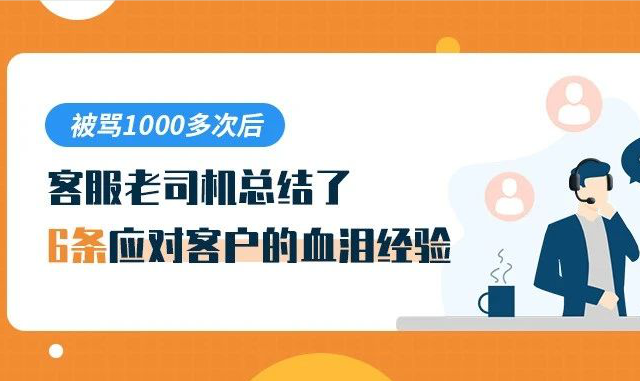 被骂1000多次后

客服老司机总结了

6条应对客户的血泪经验